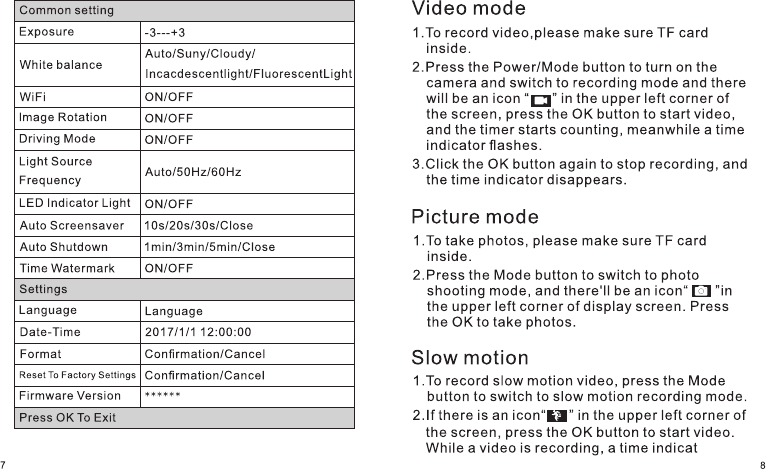 | Common setting | |
|---|---|
| Exposure | -3---+3 |
| White balance | Auto/Suny/Cloudy/ Incacdescentlight/FluorescentLight |
| WiFi | ON/OFF |
| Image Rotation | ON/OFF |
| Driving Mode | ON/OFF |
| Light Source Frequency | Auto/50Hz/60Hz |
| LED Indicator Light | ON/OFF |
| Auto Screensaver | 10s/20s/30s/Close |
| Auto Shutdown | 1min/3min/5min/Close |
| Time Watermark | ON/OFF |
| Settings | |
| Language | Language |
| Date-Time | 2017/1/1 12:00:00 |
| Format | Confirmation/Cancel |
| Reset To Factory Settings | Confirmation/Cancel |
| Firmware Version | ****** |
| Press OK To Exit | |

7

Video mode

1.To record video,please make sure TF card inside.

2.Press the Power/Mode button to turn on the camera and switch to recording mode and there will be an icon " " in the upper left corner of the screen, press the OK button to start video, and the timer starts counting, meanwhile a time indicator flashes.

3.Click the OK button again to stop recording, and the time indicator disappears.

Picture mode

1.To take photos, please make sure TF card inside.

2.Press the Mode button to switch to photo shooting mode, and there'll be an icon" "in the upper left corner of display screen. Press the OK to take photos.

Slow motion

1.To record slow motion video, press the Mode button to switch to slow motion recording mode.

2.If there is an icon" " in the upper left corner of the screen, press the OK button to start video. While a video is recording, a time indicat

8